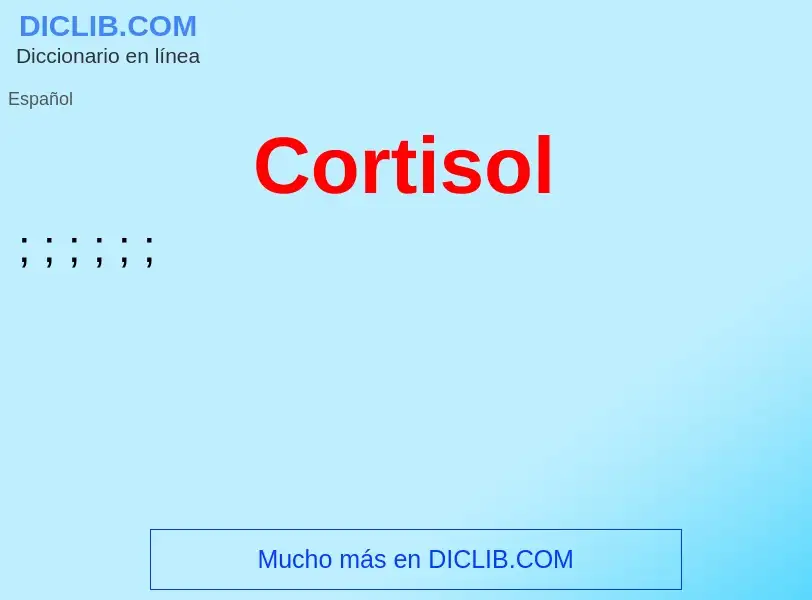 DICLIB.COM
Diccionario en línea

Español

Cortisol

; ; ; ; ; ;

Mucho más en DICLIB.COM